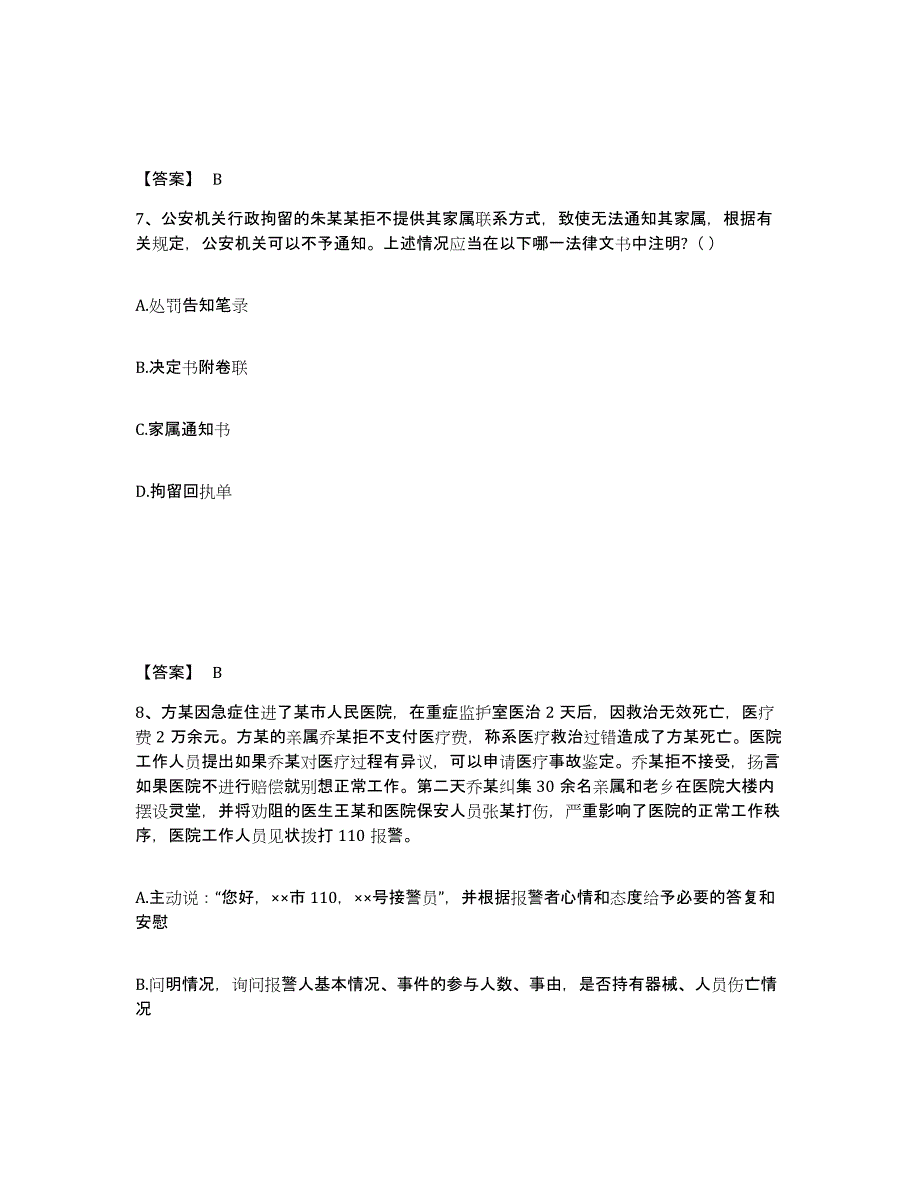 【答案】 B

7、公安机关行政拘留的朱某某拒不提供其家属联系方式，致使无法通知其家属，根据有关规定，公安机关可以不予通知。上述情况应当在以下哪一法律文书中注明？( )

A.处罚告知笔录

B.决定书附卷联

C.家属通知书

D.拘留回执单

【答案】 B

8、方某因急症住进了某市人民医院，在重症监护室医治 2 天后，因救治无效死亡，医疗费 2 万余元。方某的亲属乔某拒不支付医疗费，称系医疗救治过错造成了方某死亡。医院工作人员提出如果乔某对医疗过程有异议，可以申请医疗事故鉴定。乔某拒不接受，扬言如果医院不进行赔偿就别想正常工作。第二天乔某纠集 30 余名亲属和老乡在医院大楼内摆设灵堂，并将劝阻的医生王某和医院保安人员张某打伤，严重影响了医院的正常工作秩序，医院工作人员见状拨打 110 报警。

A.主动说：“您好，××市 110，××号接警员”，并根据报警者心情和态度给予必要的答复和安慰

B.问明情况，询问报警人基本情况、事件的参与人数、事由，是否持有器械、人员伤亡情况